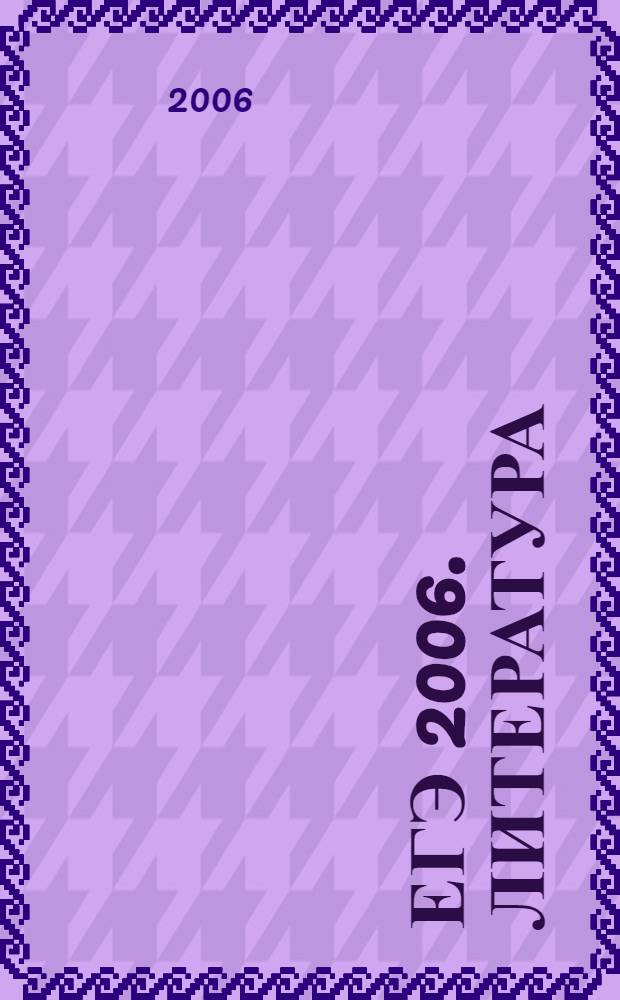 2006

ЕГЭ 2006. ЛИТЕРАТУРА